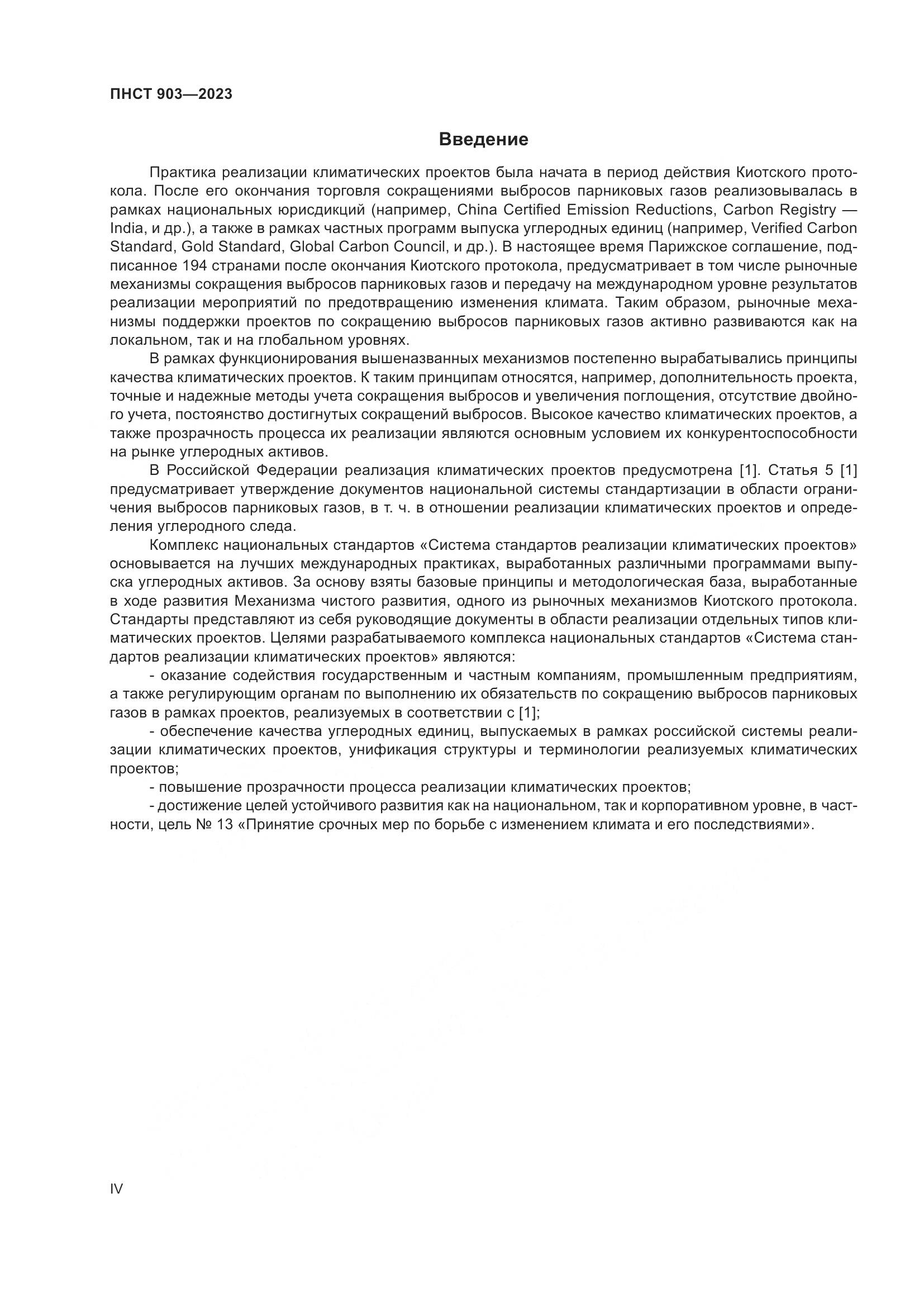 ПНСТ 903—2023

Введение

Практика реализации климатических проектов была начата в период действия Киотского протокола. После его окончания торговля сокращениями выбросов парниковых газов реализовывалась в рамках национальных юрисдикций (например, China Certified Emission Reductions, Carbon Registry — India, и др.), а также в рамках частных программ выпуска углеродных единиц (например, Verified Carbon Standard, Gold Standard, Global Carbon Council, и др.). В настоящее время Парижское соглашение, подписанное 194 странами после окончания Киотского протокола, предусматривает в том числе рыночные механизмы сокращения выбросов парниковых газов и передачу на международном уровне результатов реализации мероприятий по предотвращению изменения климата. Таким образом, рыночные механизмы поддержки проектов по сокращению выбросов парниковых газов активно развиваются как на локальном, так и на глобальном уровнях.

В рамках функционирования вышеназванных механизмов постепенно вырабатывались принципы качества климатических проектов. К таким принципам относятся, например, дополнительность проекта, точные и надежные методы учета сокращения выбросов и увеличения поглощения, отсутствие двойного учета, постоянство достигнутых сокращений выбросов. Высокое качество климатических проектов, а также прозрачность процесса их реализации являются основным условием их конкурентоспособности на рынке углеродных активов.

В Российской Федерации реализация климатических проектов предусмотрена [1]. Статья 5 [1] предусматривает утверждение документов национальной системы стандартизации в области ограничения выбросов парниковых газов, в т. ч. в отношении реализации климатических проектов и определения углеродного следа.

Комплекс национальных стандартов «Система стандартов реализации климатических проектов» основывается на лучших международных практиках, выработанных различными программами выпуска углеродных активов. За основу взяты базовые принципы и методологическая база, выработанные в ходе развития Механизма чистого развития, одного из рыночных механизмов Киотского протокола. Стандарты представляют из себя руководящие документы в области реализации отдельных типов климатических проектов. Целями разрабатываемого комплекса национальных стандартов «Система стандартов реализации климатических проектов» являются:

- оказание содействия государственным и частным компаниям, промышленным предприятиям, а также регулирующим органам по выполнению их обязательств по сокращению выбросов парниковых газов в рамках проектов, реализуемых в соответствии с [1];

- обеспечение качества углеродных единиц, выпускаемых в рамках российской системы реализации климатических проектов, унификация структуры и терминологии реализуемых климатических проектов;

- повышение прозрачности процесса реализации климатических проектов;

- достижение целей устойчивого развития как на национальном, так и корпоративном уровне, в частности, цель № 13 «Принятие срочных мер по борьбе с изменением климата и его последствиями».

IV